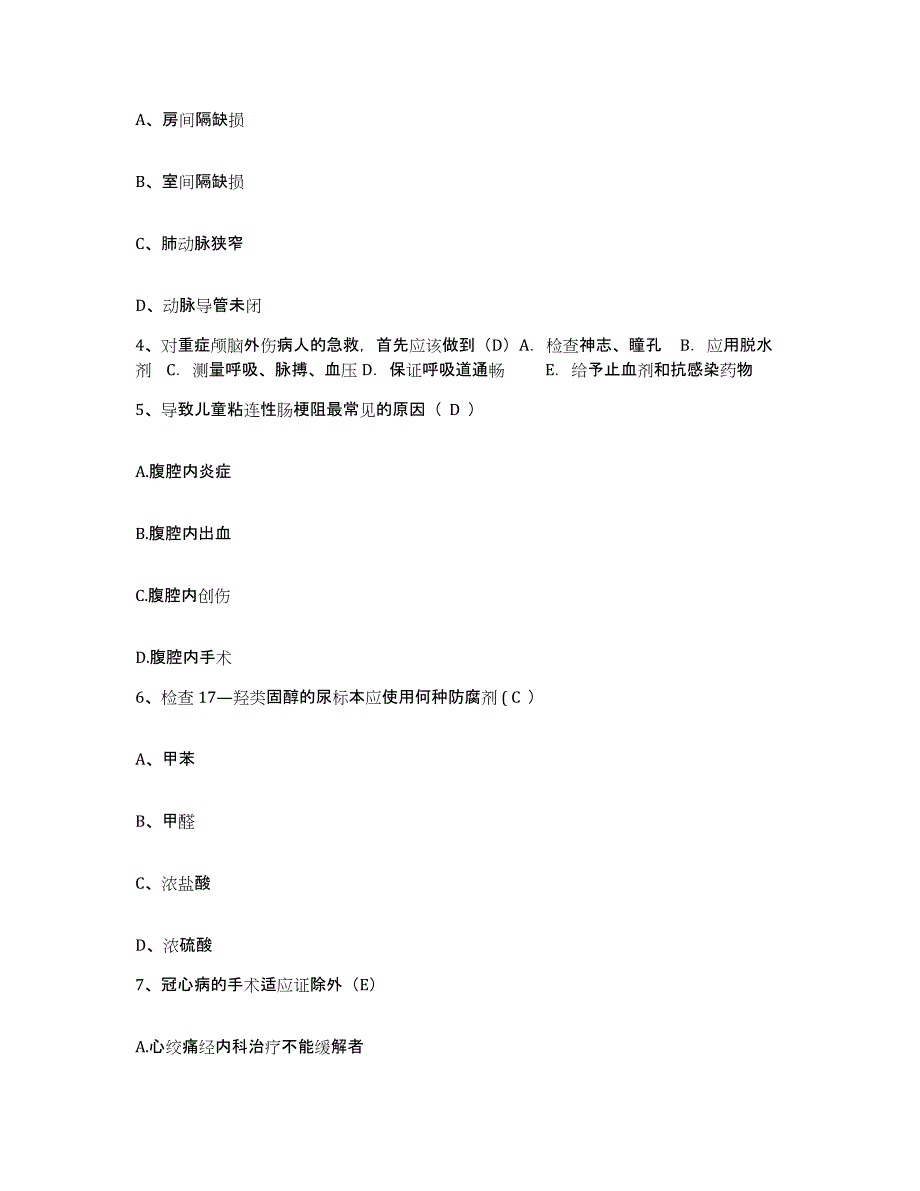 A、房间隔缺损

B、室间隔缺损

C、肺动脉狭窄

D、动脉导管未闭

4、对重症颅脑外伤病人的急救，首先应该做到（D）A. 检查神志、瞳孔 B. 应用脱水剂 C. 测量呼吸、脉搏、血压 D. 保证呼吸道通畅 E. 给予止血剂和抗感染药物

5、导致儿童粘连性肠梗阻最常见的原因（ D ）

A.腹腔内炎症

B.腹腔内出血

C.腹腔内创伤

D.腹腔内手术

6、检查 17—羟类固醇的尿标本应使用何种防腐剂 ( C )

A、甲苯

B、甲醛

C、浓盐酸

D、浓硫酸

7、冠心病的手术适应证除外（E）

A.心绞痛经内科治疗不能缓解者